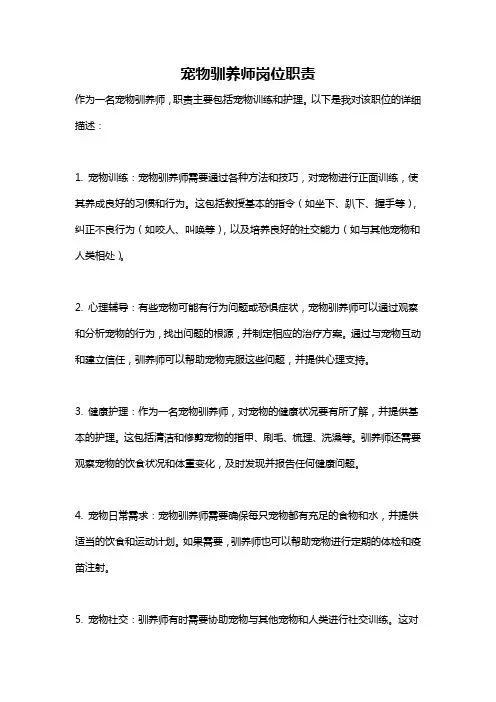 宠物驯养师岗位职责

作为一名宠物驯养师，职责主要包括宠物训练和护理。以下是我对该职位的详细描述：

1. 宠物训练：宠物驯养师需要通过各种方法和技巧，对宠物进行正面训练，使其养成良好的习惯和行为。这包括教授基本的指令（如坐下、趴下、握手等），纠正不良行为（如咬人、叫唤等），以及培养良好的社交能力（如与其他宠物和人类相处）。

2. 心理辅导：有些宠物可能有行为问题或恐惧症状，宠物驯养师可以通过观察和分析宠物的行为，找出问题的根源，并制定相应的治疗方案。通过与宠物互动和建立信任，驯养师可以帮助宠物克服这些问题，并提供心理支持。

3. 健康护理：作为一名宠物驯养师，对宠物的健康状况要有所了解，并提供基本的护理。这包括清洁和修剪宠物的指甲、刷毛、梳理、洗澡等。驯养师还需要观察宠物的饮食状况和体重变化，及时发现并报告任何健康问题。

4. 宠物日常需求：宠物驯养师需要确保每只宠物都有充足的食物和水，并提供适当的饮食和运动计划。如果需要，驯养师也可以帮助宠物进行定期的体检和疫苗注射。

5. 宠物社交：驯养师有时需要协助宠物与其他宠物和人类进行社交训练。这对